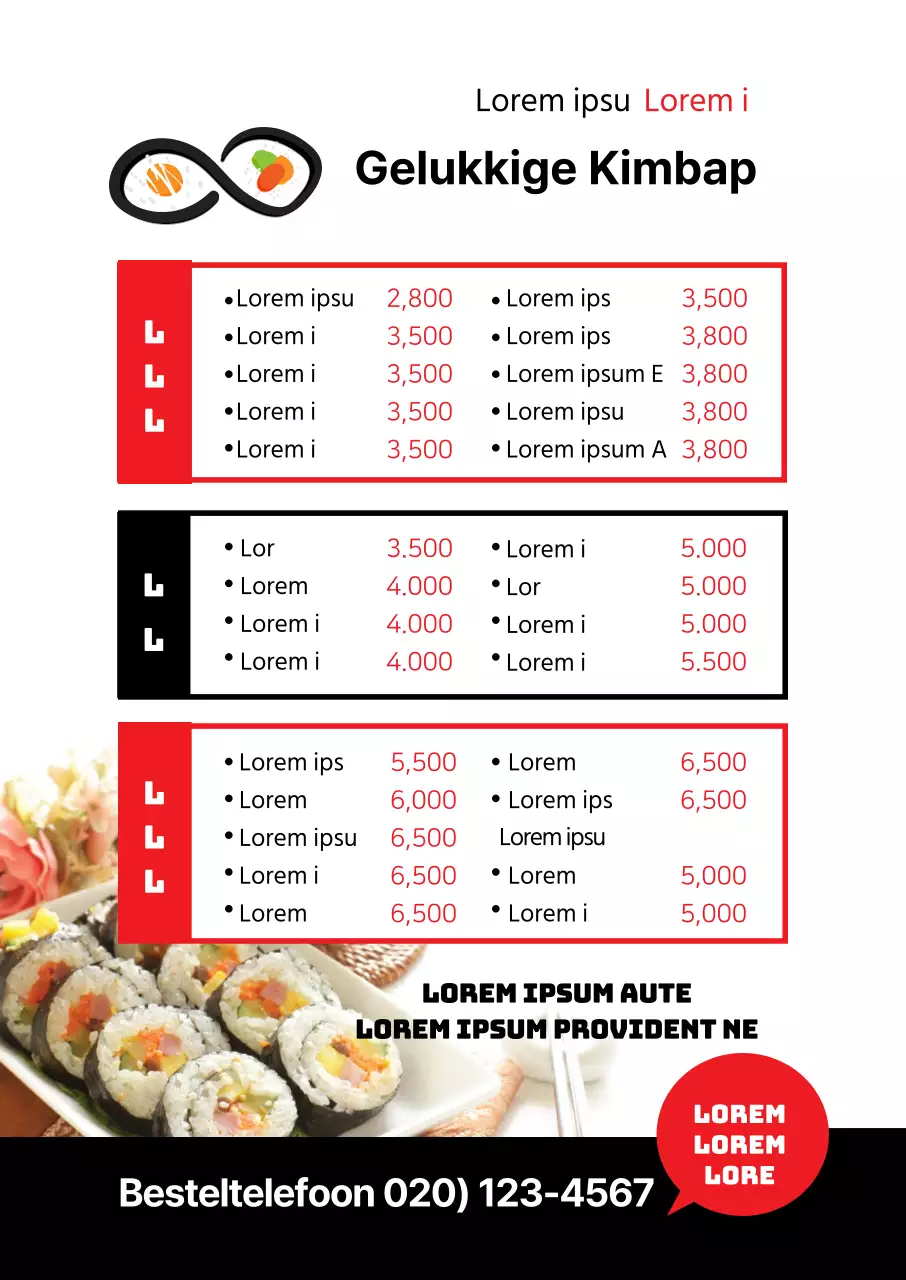 Lorem ipsu Lorem i

Gelukkige Kimbap

L
L
L

| | | | |
|---|---|---|---|
| • Lorem ipsu | 2,800 | • Lorem ips | 3,500 |
| • Lorem i | 3,500 | • Lorem ips | 3,800 |
| • Lorem i | 3,500 | • Lorem ipsum E | 3,800 |
| • Lorem i | 3,500 | • Lorem ipsu | 3,800 |
| • Lorem i | 3,500 | • Lorem ipsum A | 3,800 |

L
L

| | | | |
|---|---|---|---|
| • Lor | 3.500 | • Lorem i | 5.000 |
| • Lorem | 4.000 | • Lor | 5.000 |
| • Lorem i | 4.000 | • Lorem i | 5.000 |
| • Lorem i | 4.000 | • Lorem i | 5.500 |

L
L
L

| | | | |
|---|---|---|---|
| • Lorem ips | 5,500 | • Lorem | 6,500 |
| • Lorem | 6,000 | • Lorem ips | 6,500 |
| • Lorem ipsu | 6,500 | Lorem ipsu | |
| • Lorem i | 6,500 | • Lorem | 5,000 |
| • Lorem | 6,500 | • Lorem i | 5,000 |

LOREM IPSUM AUTE
LOREM IPSUM PROVIDENT NE

LOREM
LOREM
LORE

Besteltelefoon 020) 123-4567